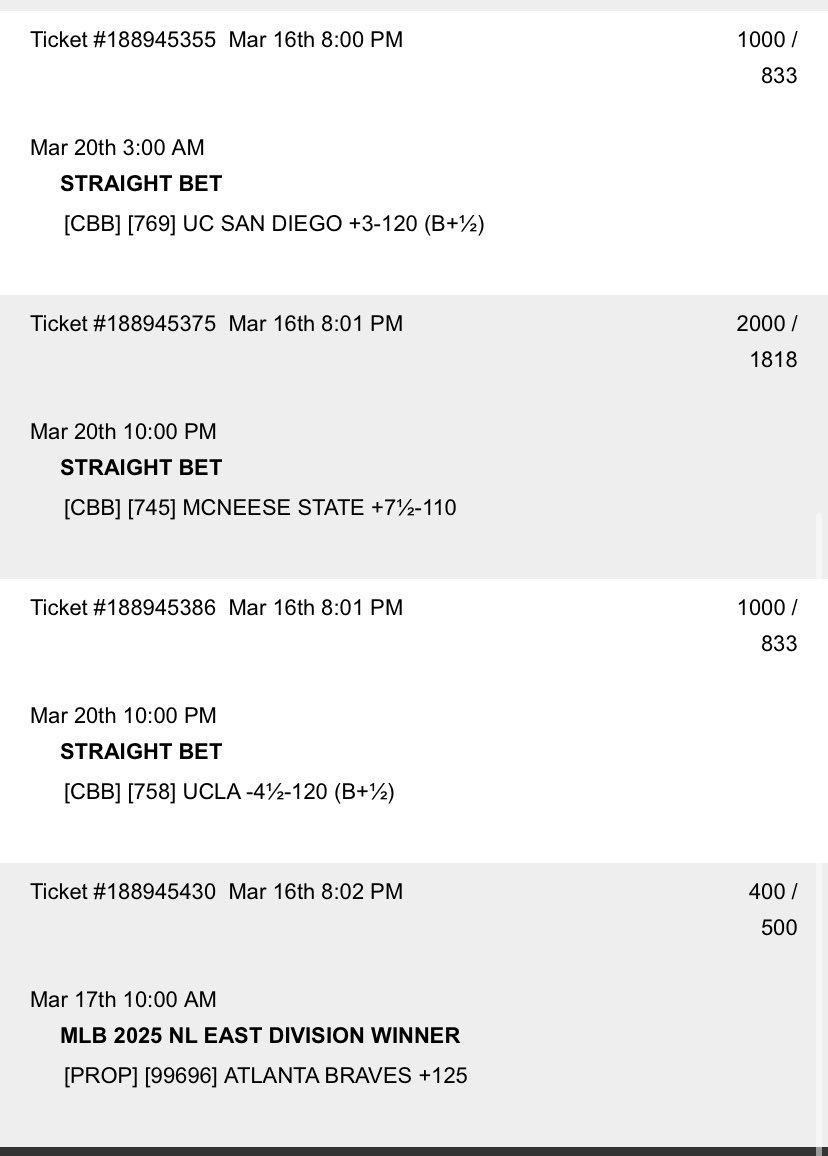 Ticket #188945355 Mar 16th 8:00 PM
1000 / 833

Mar 20th 3:00 AM
STRAIGHT BET
[CBB] [769] UC SAN DIEGO +3-120 (B+½)

Ticket #188945375 Mar 16th 8:01 PM
2000 / 1818

Mar 20th 10:00 PM
STRAIGHT BET
[CBB] [745] MCNEESE STATE +7½-110

Ticket #188945386 Mar 16th 8:01 PM
1000 / 833

Mar 20th 10:00 PM
STRAIGHT BET
[CBB] [758] UCLA -4½-120 (B+½)

Ticket #188945430 Mar 16th 8:02 PM
400 / 500

Mar 17th 10:00 AM
MLB 2025 NL EAST DIVISION WINNER
[PROP] [99696] ATLANTA BRAVES +125